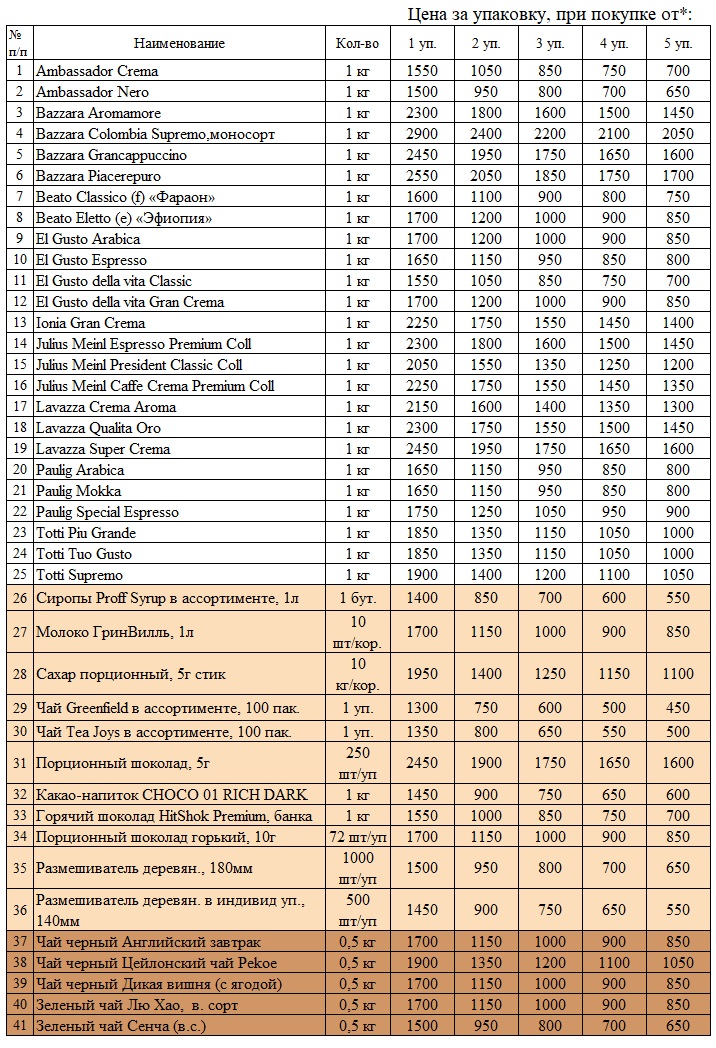 Цена за упаковку, при покупке от*:

| № п/п | Наименование | Кол-во | 1 уп. | 2 уп. | 3 уп. | 4 уп. | 5 уп. |
|---|---|---|---|---|---|---|---|
| 1 | Ambassador Crema | 1 кг | 1550 | 1050 | 850 | 750 | 700 |
| 2 | Ambassador Nero | 1 кг | 1500 | 950 | 800 | 700 | 650 |
| 3 | Bazzara Aromamore | 1 кг | 2300 | 1800 | 1600 | 1500 | 1450 |
| 4 | Bazzara Colombia Supremo,моносорт | 1 кг | 2900 | 2400 | 2200 | 2100 | 2050 |
| 5 | Bazzara Grancappuccino | 1 кг | 2450 | 1950 | 1750 | 1650 | 1600 |
| 6 | Bazzara Piacerepuro | 1 кг | 2550 | 2050 | 1850 | 1750 | 1700 |
| 7 | Beato Classico (f) «Фараон» | 1 кг | 1600 | 1100 | 900 | 800 | 750 |
| 8 | Beato Eletto (e) «Эфиопия» | 1 кг | 1700 | 1200 | 1000 | 900 | 850 |
| 9 | El Gusto Arabica | 1 кг | 1700 | 1200 | 1000 | 900 | 850 |
| 10 | El Gusto Espresso | 1 кг | 1650 | 1150 | 950 | 850 | 800 |
| 11 | El Gusto della vita Classic | 1 кг | 1550 | 1050 | 850 | 750 | 700 |
| 12 | El Gusto della vita Gran Crema | 1 кг | 1700 | 1200 | 1000 | 900 | 850 |
| 13 | Ionia Gran Crema | 1 кг | 2250 | 1750 | 1550 | 1450 | 1400 |
| 14 | Julius Meinl Espresso Premium Coll | 1 кг | 2300 | 1800 | 1600 | 1500 | 1450 |
| 15 | Julius Meinl President Classic Coll | 1 кг | 2050 | 1550 | 1350 | 1250 | 1200 |
| 16 | Julius Meinl Caffe Crema Premium Coll | 1 кг | 2250 | 1750 | 1550 | 1450 | 1350 |
| 17 | Lavazza Crema Aroma | 1 кг | 2150 | 1600 | 1400 | 1350 | 1300 |
| 18 | Lavazza Qualita Oro | 1 кг | 2300 | 1750 | 1550 | 1500 | 1450 |
| 19 | Lavazza Super Crema | 1 кг | 2450 | 1950 | 1750 | 1650 | 1600 |
| 20 | Paulig Arabica | 1 кг | 1650 | 1150 | 950 | 850 | 800 |
| 21 | Paulig Mokka | 1 кг | 1650 | 1150 | 950 | 850 | 800 |
| 22 | Paulig Special Espresso | 1 кг | 1750 | 1250 | 1050 | 950 | 900 |
| 23 | Totti Piu Grande | 1 кг | 1850 | 1350 | 1150 | 1050 | 1000 |
| 24 | Totti Tuo Gusto | 1 кг | 1850 | 1350 | 1150 | 1050 | 1000 |
| 25 | Totti Supremo | 1 кг | 1900 | 1400 | 1200 | 1100 | 1050 |
| 26 | Сиропы Proff Syrup в ассортименте, 1л | 1 бут. | 1400 | 850 | 700 | 600 | 550 |
| 27 | Молоко ГринВилль, 1л | 10 шт/кор. | 1700 | 1150 | 1000 | 900 | 850 |
| 28 | Сахар порционный, 5г стик | 10 кг/кор. | 1950 | 1400 | 1250 | 1150 | 1100 |
| 29 | Чай Greenfield в ассортименте, 100 пак. | 1 уп. | 1300 | 750 | 600 | 500 | 450 |
| 30 | Чай Tea Joys в ассортименте, 100 пак. | 1 уп. | 1350 | 800 | 650 | 550 | 500 |
| 31 | Порционный шоколад, 5г | 250 шт/уп | 2450 | 1900 | 1750 | 1650 | 1600 |
| 32 | Какао-напиток CHOCO 01 RICH DARK | 1 кг | 1450 | 900 | 750 | 650 | 600 |
| 33 | Горячий шоколад HitShok Premium, банка | 1 кг | 1550 | 1000 | 850 | 750 | 700 |
| 34 | Порционный шоколад горький, 10г | 72 шт/уп | 1700 | 1150 | 1000 | 900 | 850 |
| 35 | Размешиватель деревян., 180мм | 1000 шт/уп | 1500 | 950 | 800 | 700 | 650 |
| 36 | Размешиватель деревян. в индивид уп., 140мм | 500 шт/уп | 1450 | 900 | 750 | 650 | 550 |
| 37 | Чай черный Английский завтрак | 0,5 кг | 1700 | 1150 | 1000 | 900 | 850 |
| 38 | Чай черный Цейлонский чай Pekoe | 0,5 кг | 1900 | 1350 | 1200 | 1100 | 1050 |
| 39 | Чай черный Дикая вишня (с ягодой) | 0,5 кг | 1700 | 1150 | 1000 | 900 | 850 |
| 40 | Зеленый чай Лю Хао, в. сорт | 0,5 кг | 1700 | 1150 | 1000 | 900 | 850 |
| 41 | Зеленый чай Сенча (в.с.) | 0,5 кг | 1500 | 950 | 800 | 700 | 650 |